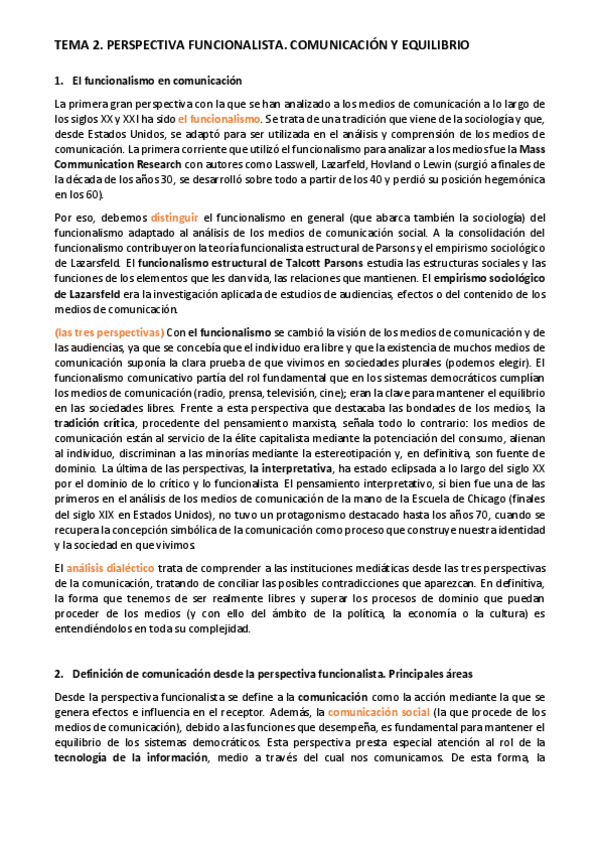 TEMA 2. PERSPECTIVA FUNCIONALISTA. COMUNICACIÓN Y EQUILIBRIO

1. El funcionalismo en comunicación

La primera gran perspectiva con la que se han analizado a los medios de comunicación a lo largo de los siglos XX y XXI ha sido el funcionalismo. Se trata de una tradición que viene de la sociología y que, desde Estados Unidos, se adaptó para ser utilizada en el análisis y comprensión de los medios de comunicación. La primera corriente que utilizó el funcionalismo para analizar a los medios fue la Mass Communication Research con autores como Lasswell, Lazarfeld, Hovland o Lewin (surgió a finales de la década de los años 30, se desarrolló sobre todo a partir de los 40 y perdió su posición hegemónica en los 60).

Por eso, debemos distinguir el funcionalismo en general (que abarca también la sociología) del funcionalismo adaptado al análisis de los medios de comunicación social. A la consolidación del funcionalismo contribuyeron la teoría funcionalista estructural de Parsons y el empirismo sociológico de Lazarsfeld. El funcionalismo estructural de Talcott Parsons estudia las estructuras sociales y las funciones de los elementos que les dan vida, las relaciones que mantienen. El empirismo sociológico de Lazarsfeld era la investigación aplicada de estudios de audiencias, efectos o del contenido de los medios de comunicación.

(las tres perspectivas) Con el funcionalismo se cambió la visión de los medios de comunicación y de las audiencias, ya que se concebía que el individuo era libre y que la existencia de muchos medios de comunicación suponía la clara prueba de que vivimos en sociedades plurales (podemos elegir). El funcionalismo comunicativo partía del rol fundamental que en los sistemas democráticos cumplían los medios de comunicación (radio, prensa, televisión, cine); eran la clave para mantener el equilibrio en las sociedades libres. Frente a esta perspectiva que destacaba las bondades de los medios, la tradición crítica, procedente del pensamiento marxista, señala todo lo contrario: los medios de comunicación están al servicio de la élite capitalista mediante la potenciación del consumo, alienan al individuo, discriminan a las minorías mediante la estereotipación y, en definitiva, son fuente de dominio. La última de las perspectivas, la interpretativa, ha estado eclipsada a lo largo del siglo XX por el dominio de lo crítico y lo funcionalista. El pensamiento interpretativo, si bien fue una de las primeros en el análisis de los medios de comunicación de la mano de la Escuela de Chicago (finales del siglo XIX en Estados Unidos), no tuvo un protagonismo destacado hasta los años 70, cuando se recupera la concepción simbólica de la comunicación como proceso que construye nuestra identidad y la sociedad en que vivimos.

El análisis dialéctico trata de comprender a las instituciones mediáticas desde las tres perspectivas de la comunicación, tratando de conciliar las posibles contradicciones que aparezcan. En definitiva, la forma que tenemos de ser realmente libres y superar los procesos de dominio que puedan proceder de los medios (y con ello del ámbito de la política, la economía o la cultura) es entendiéndolos en toda su complejidad.

2. Definición de comunicación desde la perspectiva funcionalista. Principales áreas

Desde la perspectiva funcionalista se define a la comunicación como la acción mediante la que se genera efectos e influencia en el receptor. Además, la comunicación social (la que procede de los medios de comunicación), debido a las funciones que desempeña, es fundamental para mantener el equilibrio de los sistemas democráticos. Esta perspectiva presta especial atención al rol de la tecnología de la información, medio a través del cual nos comunicamos. De esta forma, la